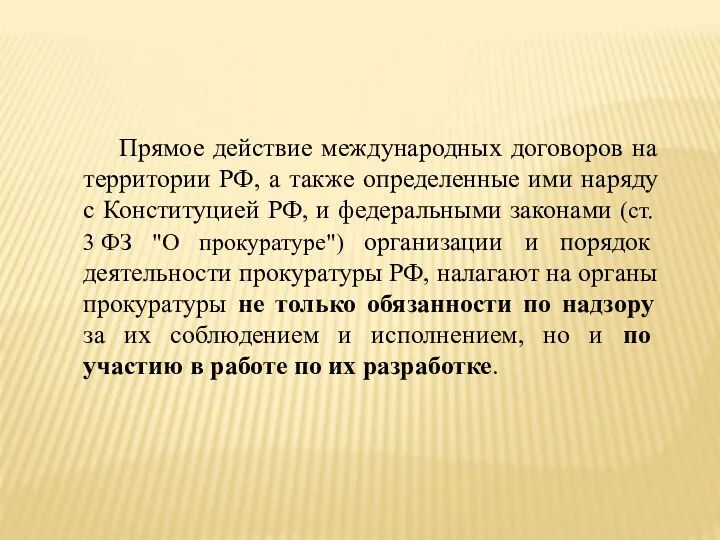 Прямое действие международных договоров на территории РФ, а также определенные ими наряду с Конституцией РФ, и федеральными законами (ст. 3 ФЗ "О прокуратуре") организации и порядок деятельности прокуратуры РФ, налагают на органы прокуратуры не только обязанности по надзору за их соблюдением и исполнением, но и по участию в работе по их разработке.